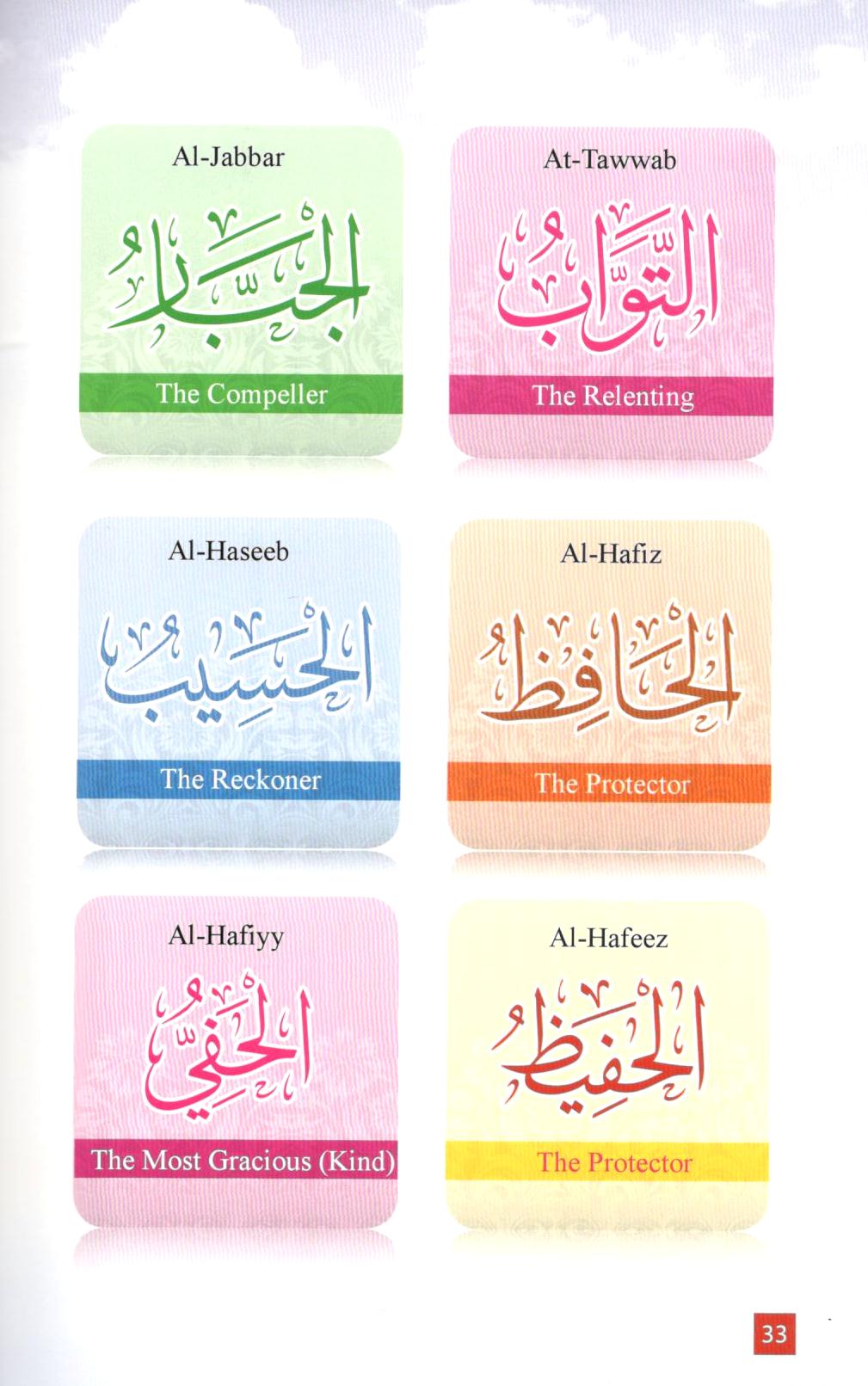 Al-Jabbar

الْجَبَّارُ

The Compeller

At-Tawwab

التَّوَّابُ

The Relenting

Al-Haseeb

الْحَسِيبُ

The Reckoner

Al-Hafiz

الْحَافِظُ

The Protector

Al-Hafiyy

الْحَفِيُّ

The Most Gracious (Kind)

Al-Hafeez

الْحَفِيظُ

The Protector

33